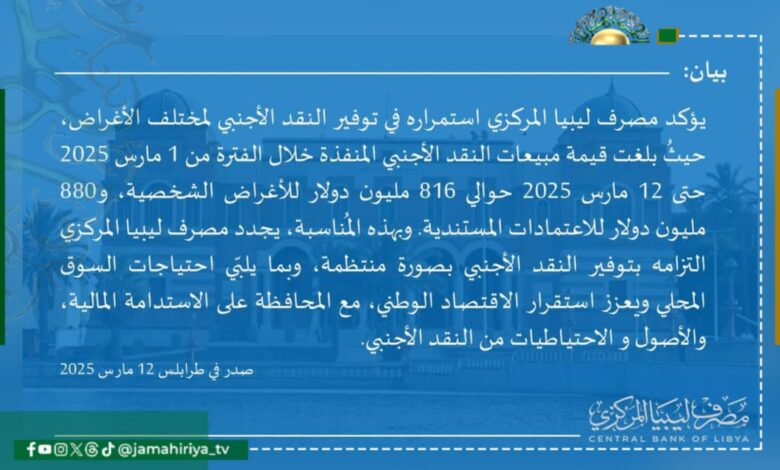 بيان:

يؤكد مصرف ليبيا المركزي استمراره في توفير النقد الأجنبي لمختلف الأغراض، حيثُ بلغت قيمة مبيعات النقد الأجنبي المنفذة خلال الفترة من 1 مارس 2025 حتى 12 مارس 2025 حوالي 816 مليون دولار للأغراض الشخصية، و880 مليون دولار للاعتمادات المستندية. وبهذه المُناسبة، يجدد مصرف ليبيا المركزي التزامه بتوفير النقد الأجنبي بصورة منتظمة، وبما يلبّي احتياجات السوق المحلي ويعزز استقرار الاقتصاد الوطني، مع المحافظة على الاستدامة المالية، والأصول و الاحتياطيات من النقد الأجنبي.

صدر في طرابلس 12 مارس 2025

مصرف ليبيا المركزي
CENTRAL BANK OF LIBYA

@jamahiriya_tv